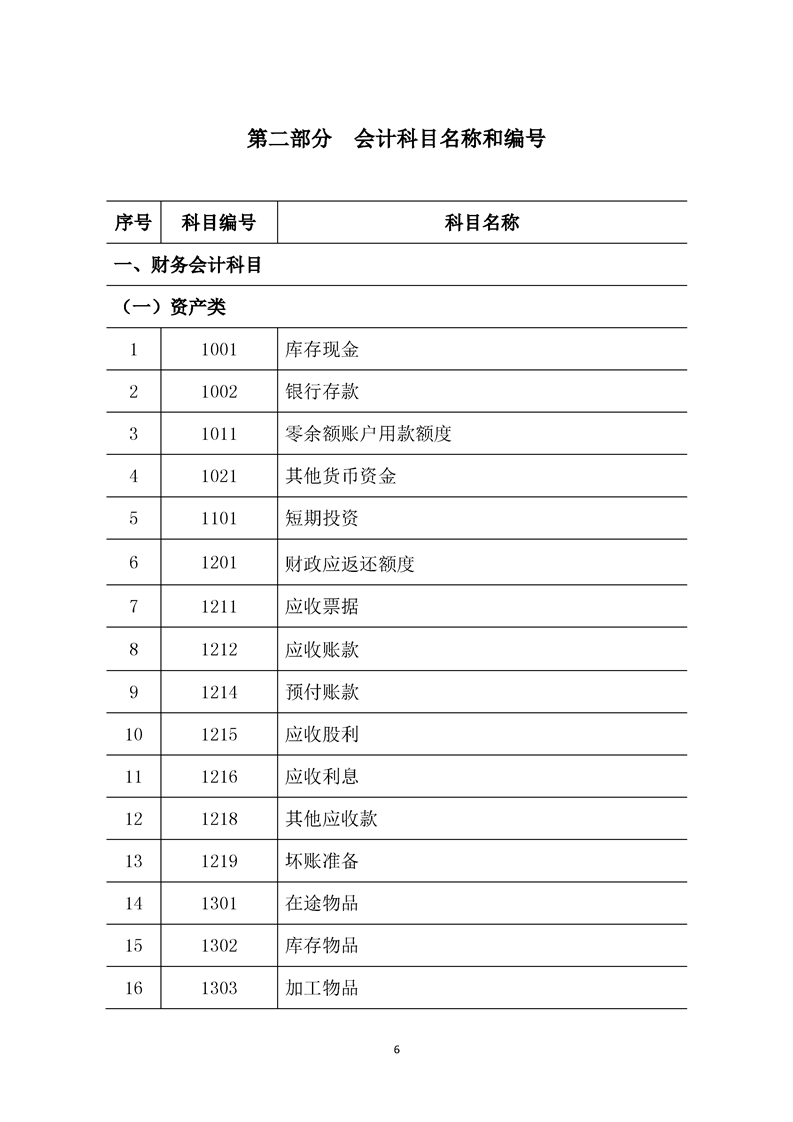 第二部分　会计科目名称和编号

| 序号 | 科目编号 | 科目名称 |
|---|---|---|
| 一、财务会计科目 | | |
| （一）资产类 | | |
| 1 | 1001 | 库存现金 |
| 2 | 1002 | 银行存款 |
| 3 | 1011 | 零余额账户用款额度 |
| 4 | 1021 | 其他货币资金 |
| 5 | 1101 | 短期投资 |
| 6 | 1201 | 财政应返还额度 |
| 7 | 1211 | 应收票据 |
| 8 | 1212 | 应收账款 |
| 9 | 1214 | 预付账款 |
| 10 | 1215 | 应收股利 |
| 11 | 1216 | 应收利息 |
| 12 | 1218 | 其他应收款 |
| 13 | 1219 | 坏账准备 |
| 14 | 1301 | 在途物品 |
| 15 | 1302 | 库存物品 |
| 16 | 1303 | 加工物品 |

6